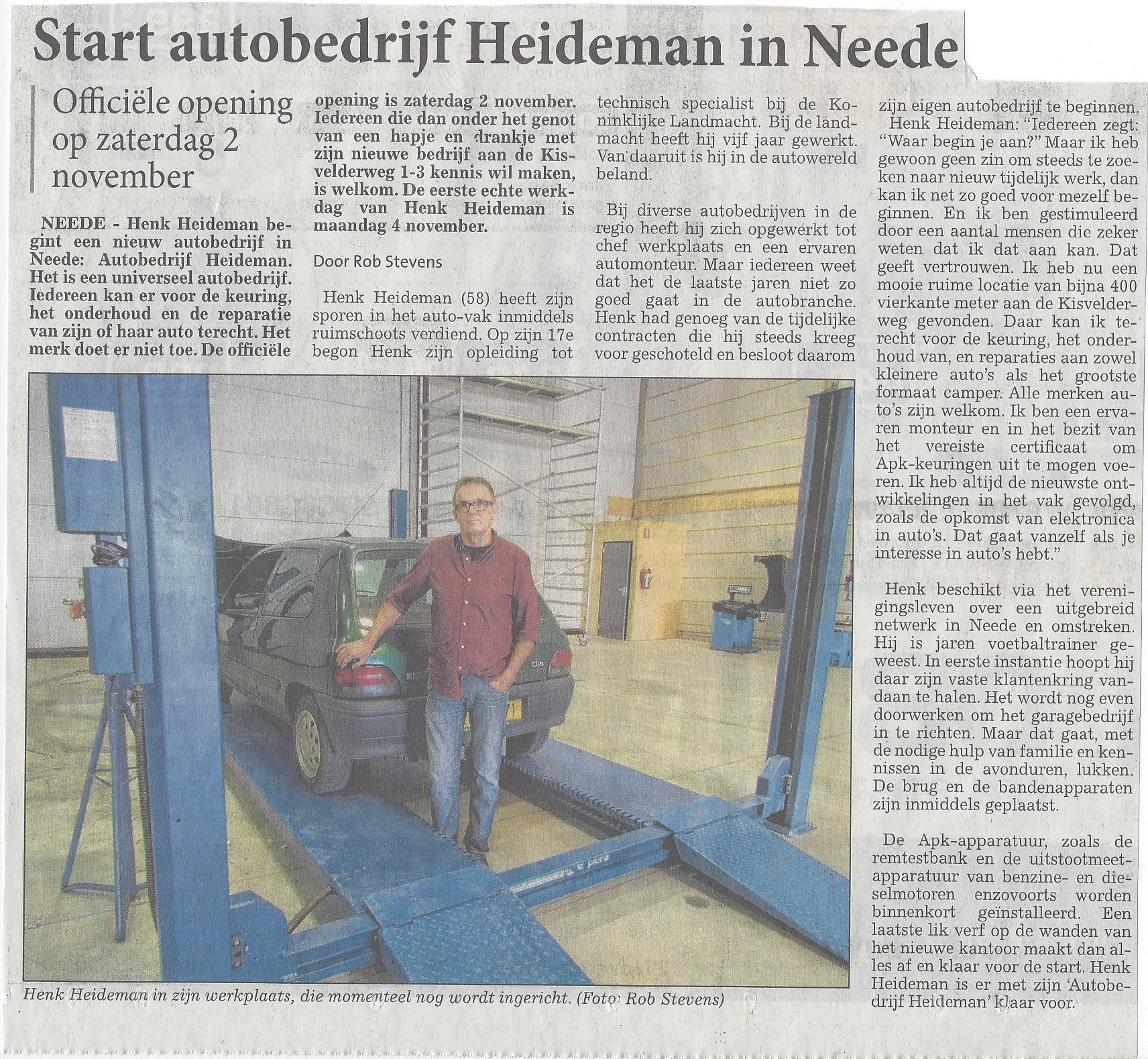 Start autobedrijf Heideman in Neede

Officiële opening op zaterdag 2 november

NEEDE - Henk Heideman begint een nieuw autobedrijf in Neede: Autobedrijf Heideman. Het is een universeel autobedrijf. Iedereen kan er voor de keuring, het onderhoud en de reparatie van zijn of haar auto terecht. Het merk doet er niet toe. De officiële opening is zaterdag 2 november. Iedereen die dan onder het genot van een hapje en drankje met zijn nieuwe bedrijf aan de Kisvelderweg 1-3 kennis wil maken, is welkom. De eerste echte werkdag van Henk Heideman is maandag 4 november.

Door Rob Stevens

Henk Heideman (58) heeft zijn sporen in het auto-vak inmiddels ruimschoots verdiend. Op zijn 17e begon Henk zijn opleiding tot technisch specialist bij de Koninklijke Landmacht. Bij de landmacht heeft hij vijf jaar gewerkt. Van daaruit is hij in de autowereld beland.

Bij diverse autobedrijven in de regio heeft hij zich opgewerkt tot chef werkplaats en een ervaren automonteur. Maar iedereen weet dat het de laatste jaren niet zo goed gaat in de autobranche. Henk had genoeg van de tijdelijke contracten die hij steeds kreeg voor geschoteld en besloot daarom zijn eigen autobedrijf te beginnen.

Henk Heideman: "Iedereen zegt: "Waar begin je aan?" Maar ik heb gewoon geen zin om steeds te zoeken naar nieuw tijdelijk werk, dan kan ik net zo goed voor mezelf beginnen. En ik ben gestimuleerd door een aantal mensen die zeker weten dat ik dat aan kan. Dat geeft vertrouwen. Ik heb nu een mooie ruime locatie van bijna 400 vierkante meter aan de Kisvelderweg gevonden. Daar kan ik terecht voor de keuring, het onderhoud van, en reparaties aan zowel kleinere auto's als het grootste formaat camper. Alle merken auto's zijn welkom. Ik ben een ervaren monteur en in het bezit van het vereiste certificaat om Apk-keuringen uit te mogen voeren. Ik heb altijd de nieuwste ontwikkelingen in het vak gevolgd, zoals de opkomst van elektronica in auto's. Dat gaat vanzelf als je interesse in auto's hebt."

Henk beschikt via het verenigingsleven over een uitgebreid netwerk in Neede en omstreken. Hij is jaren voetbaltrainer geweest. In eerste instantie hoopt hij daar zijn vaste klantenkring vandaan te halen. Het wordt nog even doorwerken om het garagebedrijf in te richten. Maar dat gaat, met de nodige hulp van familie en kennissen in de avonduren, lukken. De brug en de bandenapparaten zijn inmiddels geplaatst.

De Apk-apparatuur, zoals de remtestbank en de uitstootmeetapparatuur van benzine- en dieselmotoren enzovoorts worden binnenkort geïnstalleerd. Een laatste lik verf op de wanden van het nieuwe kantoor maakt dan alles af en klaar voor de start. Henk Heideman is er met zijn 'Autobedrijf Heideman' klaar voor.

Henk Heideman in zijn werkplaats, die momenteel nog wordt ingericht. (Foto: Rob Stevens)